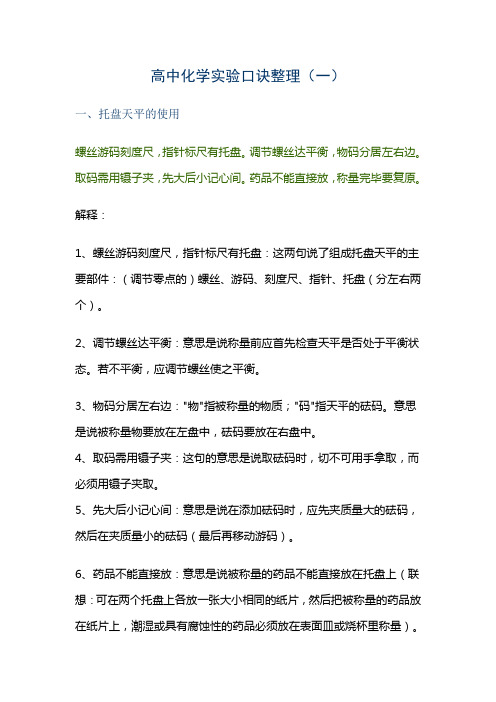 高中化学实验口诀整理（一）

一、托盘天平的使用

螺丝游码刻度尺，指针标尺有托盘。调节螺丝达平衡，物码分居左右边。取码需用镊子夹，先大后小记心间。药品不能直接放，称量完毕要复原。

解释：

1、螺丝游码刻度尺，指针标尺有托盘：这两句说了组成托盘天平的主要部件：（调节零点的）螺丝、游码、刻度尺、指针、托盘（分左右两个）。

2、调节螺丝达平衡：意思是说称量前应首先检查天平是否处于平衡状态。若不平衡，应调节螺丝使之平衡。

3、物码分居左右边："物"指被称量的物质；"码"指天平的砝码。意思是说被称量物要放在左盘中，砝码要放在右盘中。

4、取码需用镊子夹：这句的意思是说取砝码时，切不可用手拿取，而必须用镊子夹取。

5、先大后小记心间：意思是说在添加砝码时，应先夹质量大的砝码，然后在夹质量小的砝码（最后再移动游码）。

6、药品不能直接放：意思是说被称量的药品不能直接放在托盘上（联想：可在两个托盘上各放一张大小相同的纸片，然后把被称量的药品放在纸片上，潮湿或具有腐蚀性的药品必须放在表面皿或烧杯里称量）。